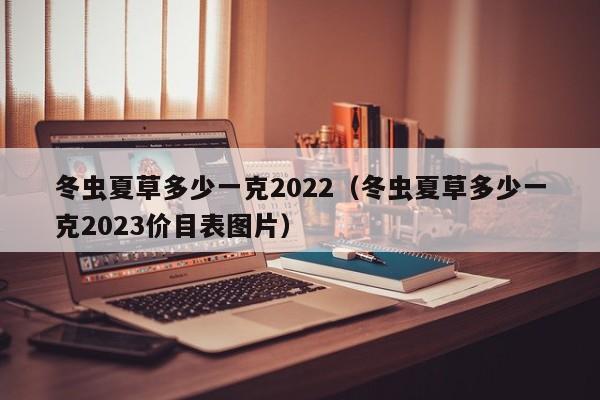 冬虫夏草多少一克2022（冬虫夏草多少一克2023价目表图片）